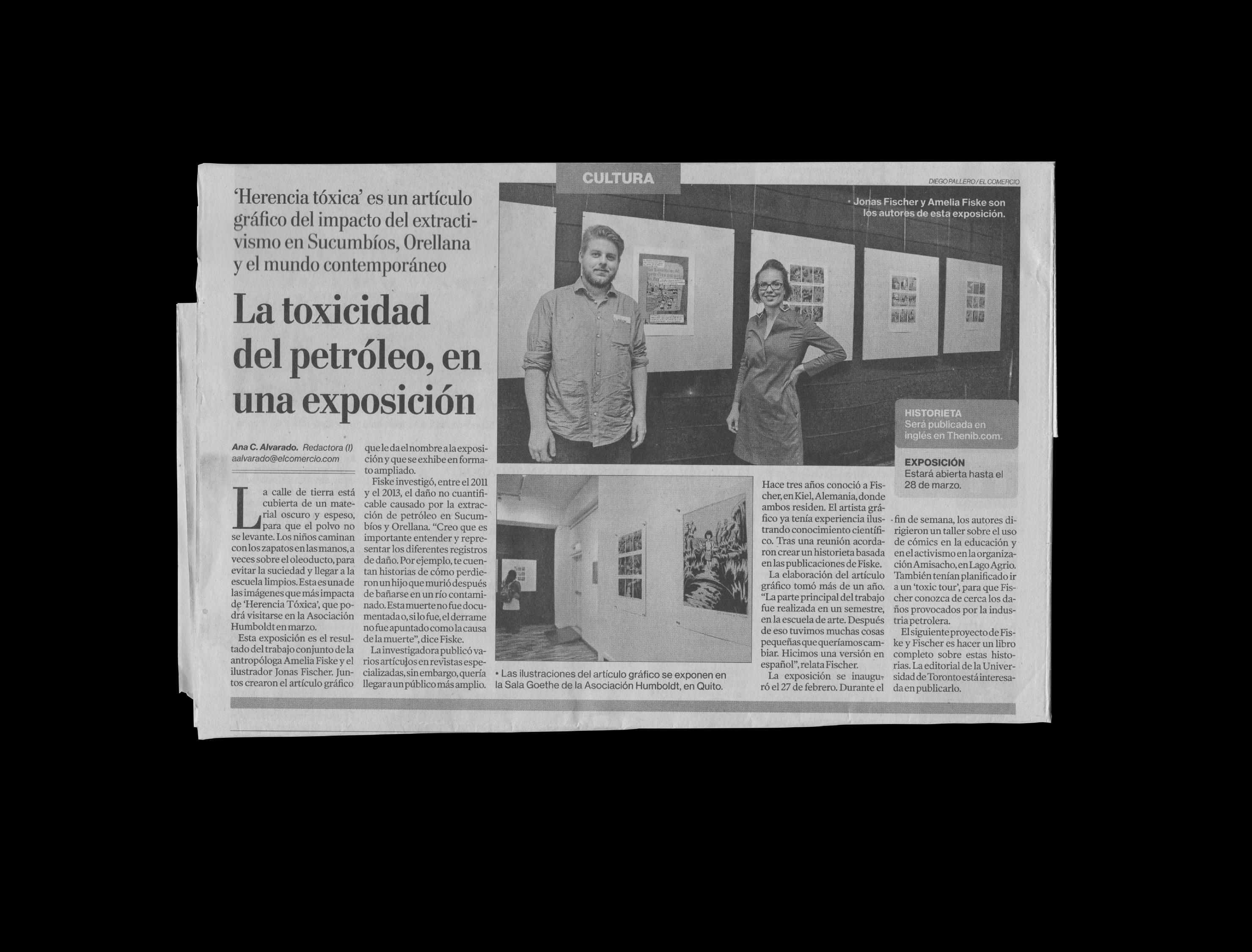 CULTURA

DIEGO PALLERO / EL COMERCIO

'Herencia tóxica' es un artículo gráfico del impacto del extractivismo en Sucumbíos, Orellana y el mundo contemporáneo

La toxicidad del petróleo, en una exposición

• Jonas Fischer y Amelia Fiske son los autores de esta exposición.

HISTORIETA
Será publicada en inglés en Thenib.com.

EXPOSICIÓN
Estará abierta hasta el 28 de marzo.

Ana C. Alvarado. Redactora (I)
aalvarado@elcomercio.com

La calle de tierra está cubierta de un material oscuro y espeso, para que el polvo no se levante. Los niños caminan con los zapatos en las manos, a veces sobre el oleoducto, para evitar la suciedad y llegar a la escuela limpios. Esta es una de las imágenes que más impacta de 'Herencia Tóxica', que podrá visitarse en la Asociación Humboldt en marzo.

Esta exposición es el resultado del trabajo conjunto de la antropóloga Amelia Fiske y el ilustrador Jonas Fischer. Juntos crearon el artículo gráfico que le da el nombre a la exposición y que se exhibe en formato ampliado.

Fiske investigó, entre el 2011 y el 2013, el daño no cuantificable causado por la extracción de petróleo en Sucumbíos y Orellana. "Creo que es importante entender y representar los diferentes registros de daño. Por ejemplo, te cuentan historias de cómo perdieron un hijo que murió después de bañarse en un río contaminado. Esta muerte no fue documentada o, si lo fue, el derrame no fue apuntado como la causa de la muerte", dice Fiske.

La investigadora publicó varios artículos en revistas especializadas, sin embargo, quería llegar a un público más amplio.

• Las ilustraciones del artículo gráfico se exponen en la Sala Goethe de la Asociación Humboldt, en Quito.

Hace tres años conoció a Fischer, en Kiel, Alemania, donde ambos residen. El artista gráfico ya tenía experiencia ilustrando conocimiento científico. Tras una reunión acordaron crear un historieta basada en las publicaciones de Fiske.

La elaboración del artículo gráfico tomó más de un año. "La parte principal del trabajo fue realizada en un semestre, en la escuela de arte. Después de eso tuvimos muchas cosas pequeñas que queríamos cambiar. Hicimos una versión en español", relata Fischer.

La exposición se inauguró el 27 de febrero. Durante el fin de semana, los autores dirigieron un taller sobre el uso de cómics en la educación y en el activismo en la organización Amisacho, en Lago Agrio. También tenían planificado ir a un 'toxic tour', para que Fischer conozca de cerca los daños provocados por la industria petrolera.

El siguiente proyecto de Fiske y Fischer es hacer un libro completo sobre estas historias. La editorial de la Universidad de Toronto está interesada en publicarlo.